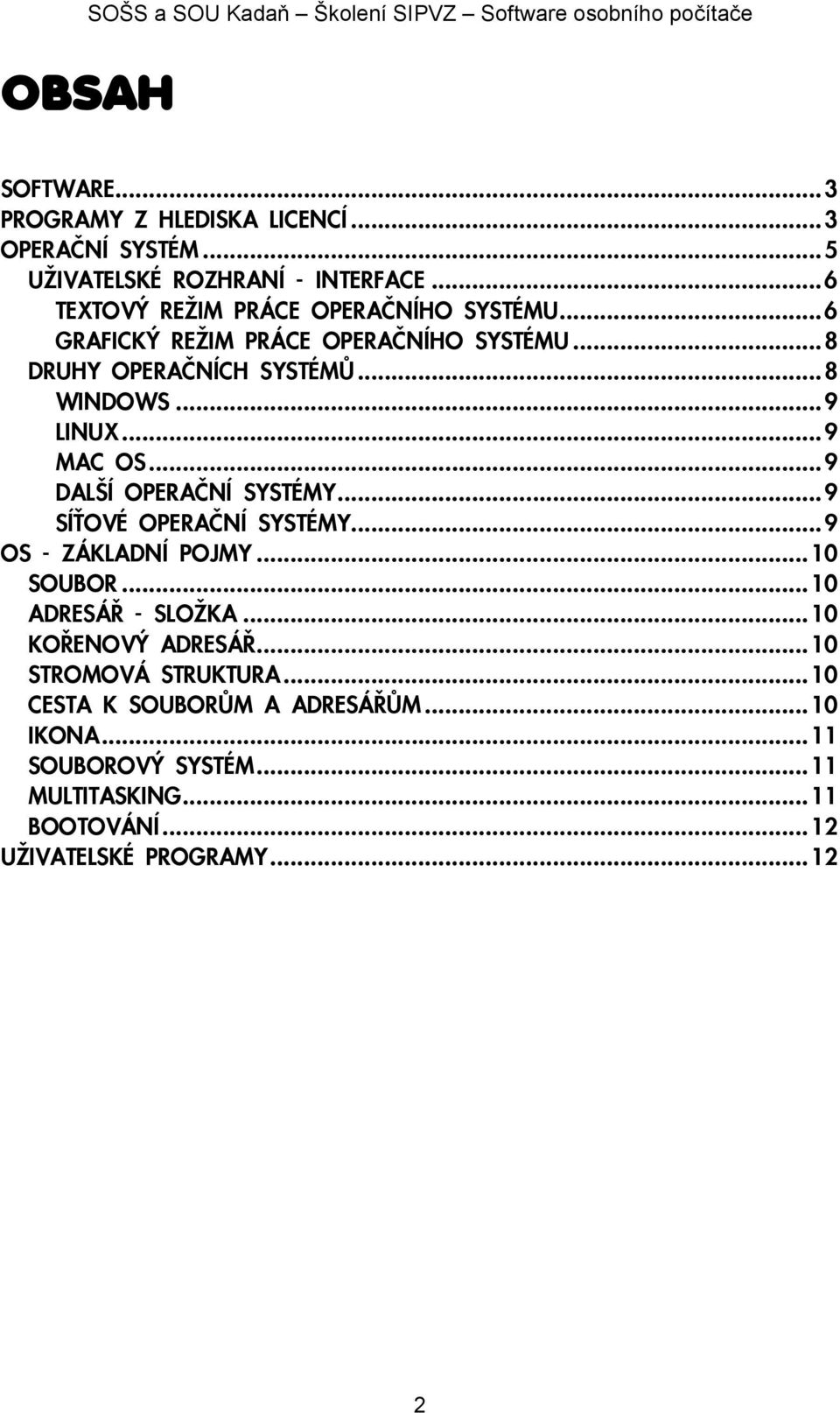 SOŠS a SOU Kadaň – Školení SIPVZ – Software osobního počítače

OBSAH

SOFTWARE...3
PROGRAMY Z HLEDISKA LICENCÍ...3
OPERAČNÍ SYSTÉM...5
UŽIVATELSKÉ ROZHRANÍ - INTERFACE...6
TEXTOVÝ REŽIM PRÁCE OPERAČNÍHO SYSTÉMU...6
GRAFICKÝ REŽIM PRÁCE OPERAČNÍHO SYSTÉMU...8
DRUHY OPERAČNÍCH SYSTÉMŮ...8
WINDOWS...9
LINUX...9
MAC OS...9
DALŠÍ OPERAČNÍ SYSTÉMY...9
SÍŤOVÉ OPERAČNÍ SYSTÉMY...9
OS - ZÁKLADNÍ POJMY...10
SOUBOR...10
ADRESÁŘ - SLOŽKA...10
KOŘENOVÝ ADRESÁŘ...10
STROMOVÁ STRUKTURA...10
CESTA K SOUBORŮM A ADRESÁŘŮM...10
IKONA...11
SOUBOROVÝ SYSTÉM...11
MULTITASKING...11
BOOTOVÁNÍ...12
UŽIVATELSKÉ PROGRAMY...12

2